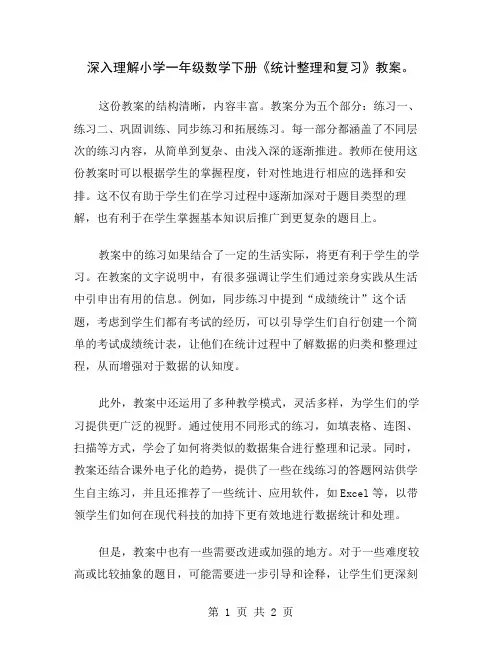 深入理解小学一年级数学下册《统计整理和复习》教案。

这份教案的结构清晰，内容丰富。教案分为五个部分：练习一、练习二、巩固训练、同步练习和拓展练习。每一部分都涵盖了不同层次的练习内容，从简单到复杂、由浅入深的逐渐推进。教师在使用这份教案时可以根据学生的掌握程度，针对性地进行相应的选择和安排。这不仅有助于学生们在学习过程中逐渐加深对于题目类型的理解，也有利于在学生掌握基本知识后推广到更复杂的题目上。

教案中的练习如果结合了一定的生活实际，将更有利于学生的学习。在教案的文字说明中，有很多强调让学生们通过亲身实践从生活中引申出有用的信息。例如，同步练习中提到“成绩统计”这个话题，考虑到学生们都有考试的经历，可以引导学生们自行创建一个简单的考试成绩统计表，让他们在统计过程中了解数据的归类和整理过程，从而增强对于数据的认知度。

此外，教案中还运用了多种教学模式，灵活多样，为学生们的学习提供更广泛的视野。通过使用不同形式的练习，如填表格、连图、扫描等方式，学会了如何将类似的数据集合进行整理和记录。同时，教案还结合课外电子化的趋势，提供了一些在线练习的答题网站供学生自主练习，并且还推荐了一些统计、应用软件，如Excel等，以带领学生们如何在现代科技的加持下更有效地进行数据统计和处理。

但是，教案中也有一些需要改进或加强的地方。对于一些难度较高或比较抽象的题目，可能需要进一步引导和诠释，让学生们更深刻

第 1 页 共 2 页